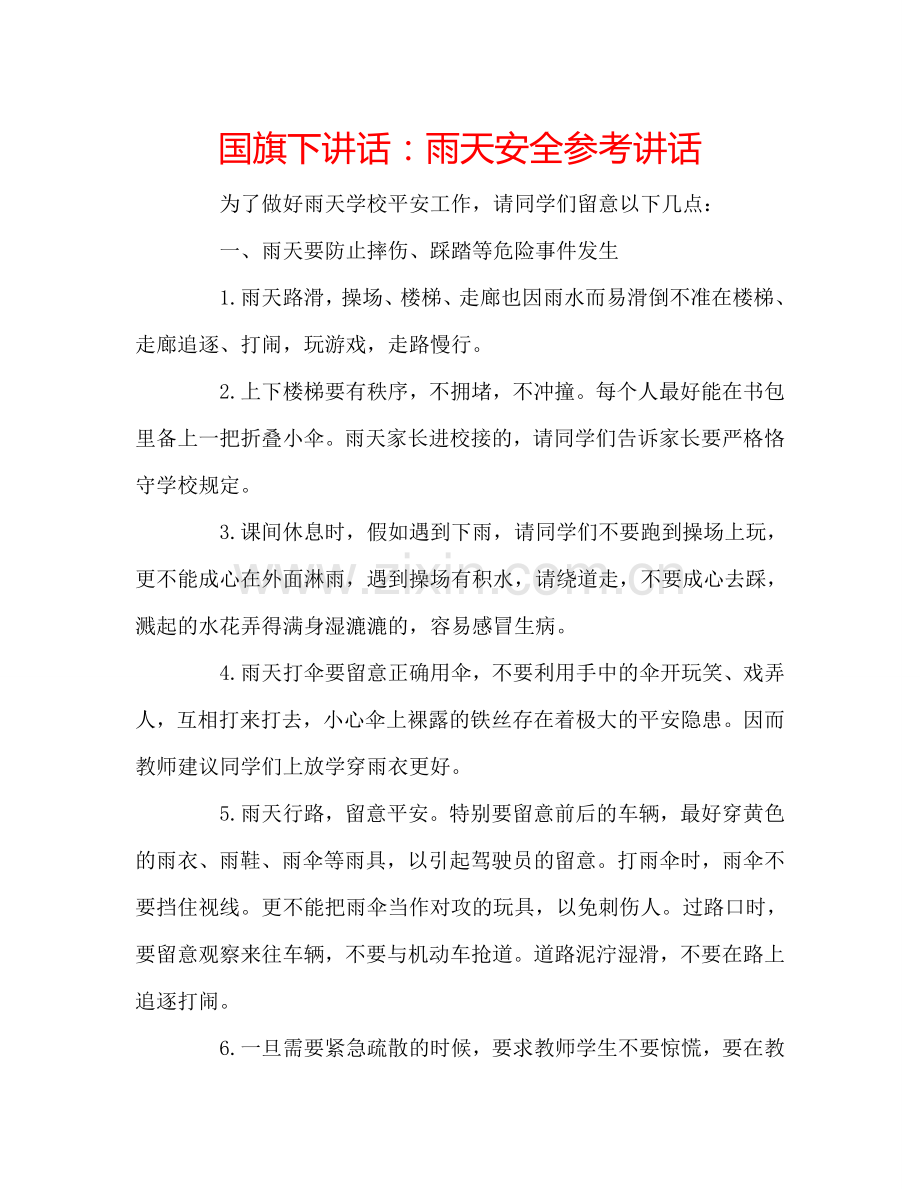 国旗下讲话：雨天安全参考讲话

为了做好雨天学校平安工作，请同学们留意以下几点：

一、雨天要防止摔伤、踩踏等危险事件发生

1.雨天路滑，操场、楼梯、走廊也因雨水而易滑倒不准在楼梯、走廊追逐、打闹，玩游戏，走路慢行。

2.上下楼梯要有秩序，不拥堵，不冲撞。每个人最好能在书包里备上一把折叠小伞。雨天家长进校接的，请同学们告诉家长要严格恪守学校规定。

3.课间休息时，假如遇到下雨，请同学们不要跑到操场上玩，更不能成心在外面淋雨，遇到操场有积水，请绕道走，不要成心去踩，溅起的水花弄得满身湿漉漉的，容易感冒生病。

4.雨天打伞要留意正确用伞，不要利用手中的伞开玩笑、戏弄人，互相打来打去，小心伞上裸露的铁丝存在着极大的平安隐患。因而教师建议同学们上放学穿雨衣更好。

5.雨天行路，留意平安。特别要留意前后的车辆，最好穿黄色的雨衣、雨鞋、雨伞等雨具，以引起驾驶员的留意。打雨伞时，雨伞不要挡住视线。更不能把雨伞当作对攻的玩具，以免刺伤人。过路口时，要留意观察来往车辆，不要与机动车抢道。道路泥泞湿滑，不要在路上追逐打闹。

6.一旦需要紧急疏散的时候，要求教师学生不要惊慌，要在教

www.zixin.com.cn